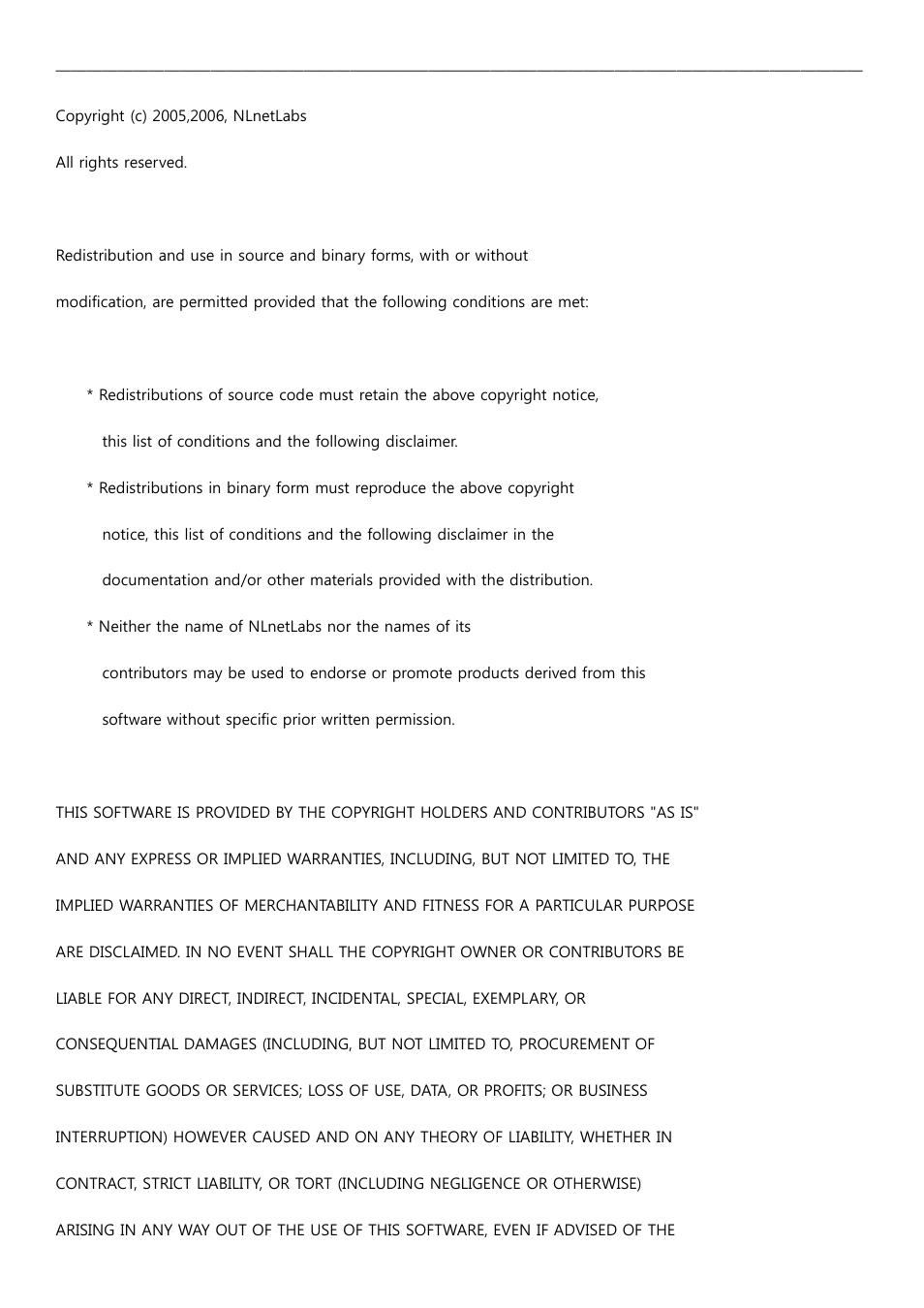 Copyright (c) 2005,2006, NLnetLabs

All rights reserved.

Redistribution and use in source and binary forms, with or without modification, are permitted provided that the following conditions are met:

* Redistributions of source code must retain the above copyright notice, this list of conditions and the following disclaimer.

* Redistributions in binary form must reproduce the above copyright notice, this list of conditions and the following disclaimer in the documentation and/or other materials provided with the distribution.

* Neither the name of NLnetLabs nor the names of its contributors may be used to endorse or promote products derived from this software without specific prior written permission.

THIS SOFTWARE IS PROVIDED BY THE COPYRIGHT HOLDERS AND CONTRIBUTORS "AS IS" AND ANY EXPRESS OR IMPLIED WARRANTIES, INCLUDING, BUT NOT LIMITED TO, THE IMPLIED WARRANTIES OF MERCHANTABILITY AND FITNESS FOR A PARTICULAR PURPOSE ARE DISCLAIMED. IN NO EVENT SHALL THE COPYRIGHT OWNER OR CONTRIBUTORS BE LIABLE FOR ANY DIRECT, INDIRECT, INCIDENTAL, SPECIAL, EXEMPLARY, OR CONSEQUENTIAL DAMAGES (INCLUDING, BUT NOT LIMITED TO, PROCUREMENT OF SUBSTITUTE GOODS OR SERVICES; LOSS OF USE, DATA, OR PROFITS; OR BUSINESS INTERRUPTION) HOWEVER CAUSED AND ON ANY THEORY OF LIABILITY, WHETHER IN CONTRACT, STRICT LIABILITY, OR TORT (INCLUDING NEGLIGENCE OR OTHERWISE) ARISING IN ANY WAY OUT OF THE USE OF THIS SOFTWARE, EVEN IF ADVISED OF THE